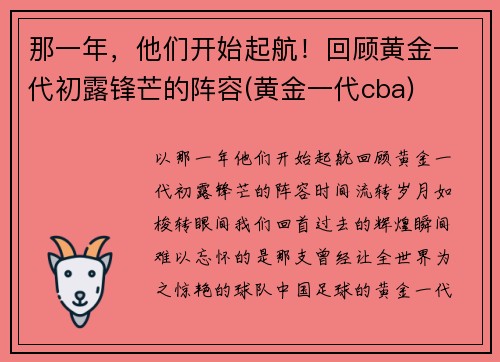 那一年，他们开始起航！回顾黄金一代初露锋芒的阵容(黄金一代cba)

以那一年他们开始起航回顾黄金一代初露锋芒的阵容时间流转岁月如梭转眼间我们回首过去的辉煌瞬间难以忘怀的是那支曾经让全世界为之惊艳的球队中国足球的黄金一代